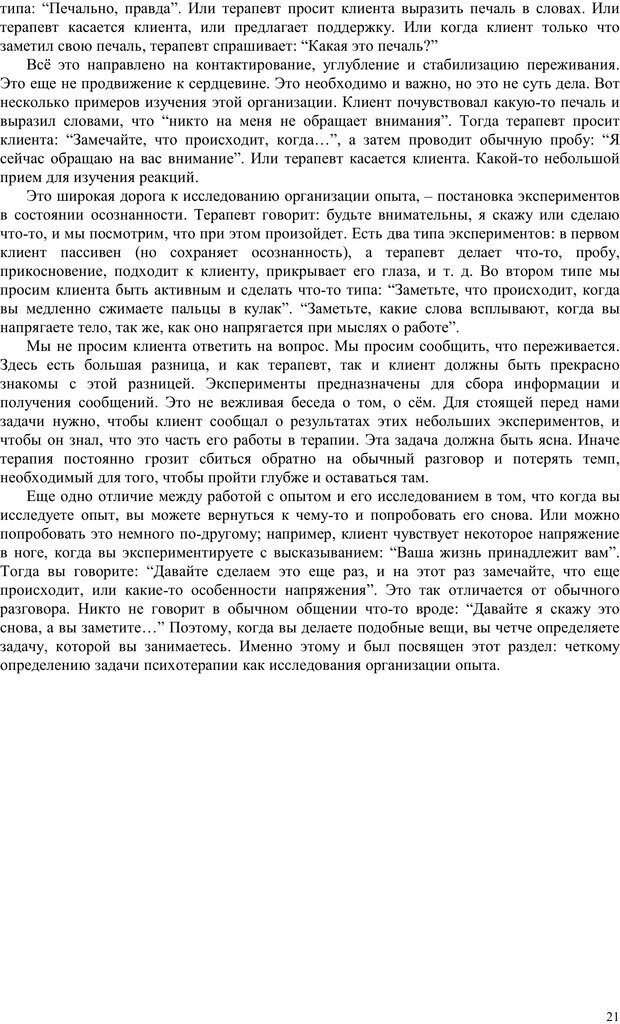 типа: “Печально, правда”. Или терапевт просит клиента выразить печаль в словах. Или терапевт касается клиента, или предлагает поддержку. Или когда клиент только что заметил свою печаль, терапевт спрашивает: “Какая это печаль?”

Всё это направлено на контактирование, углубление и стабилизацию переживания. Это еще не продвижение к сердцевине. Это необходимо и важно, но это не суть дела. Вот несколько примеров изучения этой организации. Клиент почувствовал какую-то печаль и выразил словами, что “никто на меня не обращает внимания”. Тогда терапевт просит клиента: “Замечайте, что происходит, когда…”, а затем проводит обычную пробу: “Я сейчас обращаю на вас внимание”. Или терапевт касается клиента. Какой-то небольшой прием для изучения реакций.

Это широкая дорога к исследованию организации опыта, – постановка экспериментов в состоянии осознанности. Терапевт говорит: будьте внимательны, я скажу или сделаю что-то, и мы посмотрим, что при этом произойдет. Есть два типа экспериментов: в первом клиент пассивен (но сохраняет осознанность), а терапевт делает что-то, пробу, прикосновение, подходит к клиенту, прикрывает его глаза, и т. д. Во втором типе мы просим клиента быть активным и сделать что-то типа: “Заметьте, что происходит, когда вы медленно сжимаете пальцы в кулак”. “Заметьте, какие слова всплывают, когда вы напрягаете тело, так же, как оно напрягается при мыслях о работе”.

Мы не просим клиента ответить на вопрос. Мы просим сообщить, что переживается. Здесь есть большая разница, и как терапевт, так и клиент должны быть прекрасно знакомы с этой разницей. Эксперименты предназначены для сбора информации и получения сообщений. Это не вежливая беседа о том, о сём. Для стоящей перед нами задачи нужно, чтобы клиент сообщал о результатах этих небольших экспериментов, и чтобы он знал, что это часть его работы в терапии. Эта задача должна быть ясна. Иначе терапия постоянно грозит сбиться обратно на обычный разговор и потерять темп, необходимый для того, чтобы пройти глубже и оставаться там.

Еще одно отличие между работой с опытом и его исследованием в том, что когда вы исследуете опыт, вы можете вернуться к чему-то и попробовать его снова. Или можно попробовать это немного по-другому; например, клиент чувствует некоторое напряжение в ноге, когда вы экспериментируете с высказыванием: “Ваша жизнь принадлежит вам”. Тогда вы говорите: “Давайте сделаем это еще раз, и на этот раз замечайте, что еще происходит, или какие-то особенности напряжения”. Это так отличается от обычного разговора. Никто не говорит в обычном общении что-то вроде: “Давайте я скажу это снова, а вы заметите…” Поэтому, когда вы делаете подобные вещи, вы четче определяете задачу, которой вы занимаетесь. Именно этому и был посвящен этот раздел: четкому определению задачи психотерапии как исследования организации опыта.

21